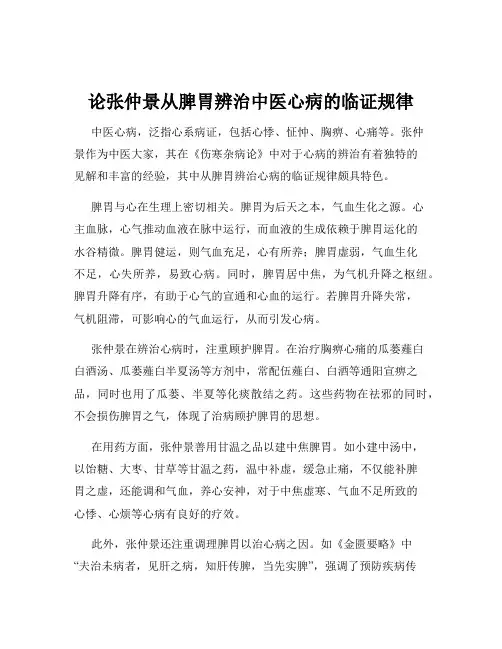 论张仲景从脾胃辨治中医心病的临证规律

中医心病，泛指心系病证，包括心悸、怔忡、胸痹、心痛等。张仲景作为中医大家，其在《伤寒杂病论》中对于心病的辨治有着独特的见解和丰富的经验，其中从脾胃辨治心病的临证规律颇具特色。

脾胃与心在生理上密切相关。脾胃为后天之本，气血生化之源。心主血脉，心气推动血液在脉中运行，而血液的生成依赖于脾胃运化的水谷精微。脾胃健运，则气血充足，心有所养；脾胃虚弱，气血生化不足，心失所养，易致心病。同时，脾胃居中焦，为气机升降之枢纽。脾胃升降有序，有助于心气的宣通和心血的运行。若脾胃升降失常，气机阻滞，可影响心的气血运行，从而引发心病。

张仲景在辨治心病时，注重顾护脾胃。在治疗胸痹心痛的瓜蒌薤白白酒汤、瓜蒌薤白半夏汤等方剂中，常配伍薤白、白酒等通阳宣痹之品，同时也用了瓜蒌、半夏等化痰散结之药。这些药物在祛邪的同时，不会损伤脾胃之气，体现了治病顾护脾胃的思想。

在用药方面，张仲景善用甘温之品以建中焦脾胃。如小建中汤中，以饴糖、大枣、甘草等甘温之药，温中补虚，缓急止痛，不仅能补脾胃之虚，还能调和气血，养心安神，对于中焦虚寒、气血不足所致的心悸、心烦等心病有良好的疗效。

此外，张仲景还注重调理脾胃以治心病之因。如《金匮要略》中“夫治未病者，见肝之病，知肝传脾，当先实脾”，强调了预防疾病传